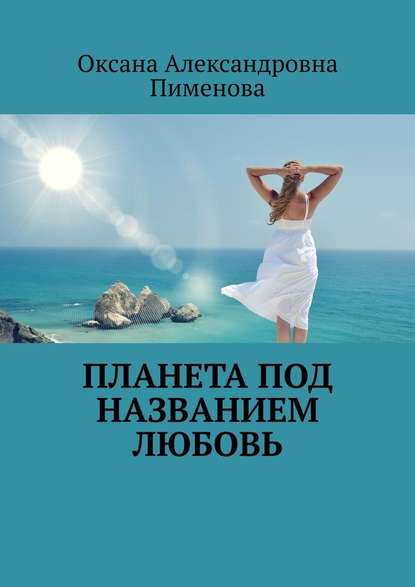 Оксана Александровна Пименова

ПЛАНЕТА ПОД НАЗВАНИЕМ ЛЮБОВЬ